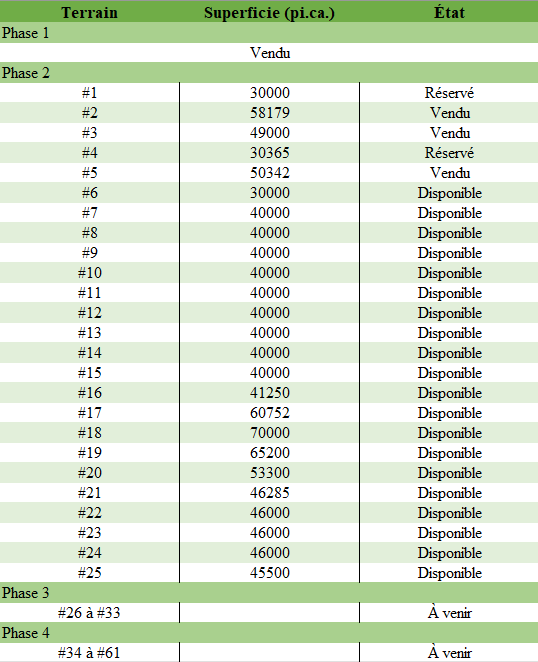 | Terrain | Superficie (pi.ca.) | État |
|---|---|---|
| Phase 1 | | |
| | Vendu | |
| Phase 2 | | |
| #1 | 30000 | Réservé |
| #2 | 58179 | Vendu |
| #3 | 49000 | Vendu |
| #4 | 30365 | Réservé |
| #5 | 50342 | Vendu |
| #6 | 30000 | Disponible |
| #7 | 40000 | Disponible |
| #8 | 40000 | Disponible |
| #9 | 40000 | Disponible |
| #10 | 40000 | Disponible |
| #11 | 40000 | Disponible |
| #12 | 40000 | Disponible |
| #13 | 40000 | Disponible |
| #14 | 40000 | Disponible |
| #15 | 40000 | Disponible |
| #16 | 41250 | Disponible |
| #17 | 60752 | Disponible |
| #18 | 70000 | Disponible |
| #19 | 65200 | Disponible |
| #20 | 53300 | Disponible |
| #21 | 46285 | Disponible |
| #22 | 46000 | Disponible |
| #23 | 46000 | Disponible |
| #24 | 46000 | Disponible |
| #25 | 45500 | Disponible |
| Phase 3 | | |
| #26 à #33 | | À venir |
| Phase 4 | | |
| #34 à #61 | | À venir |